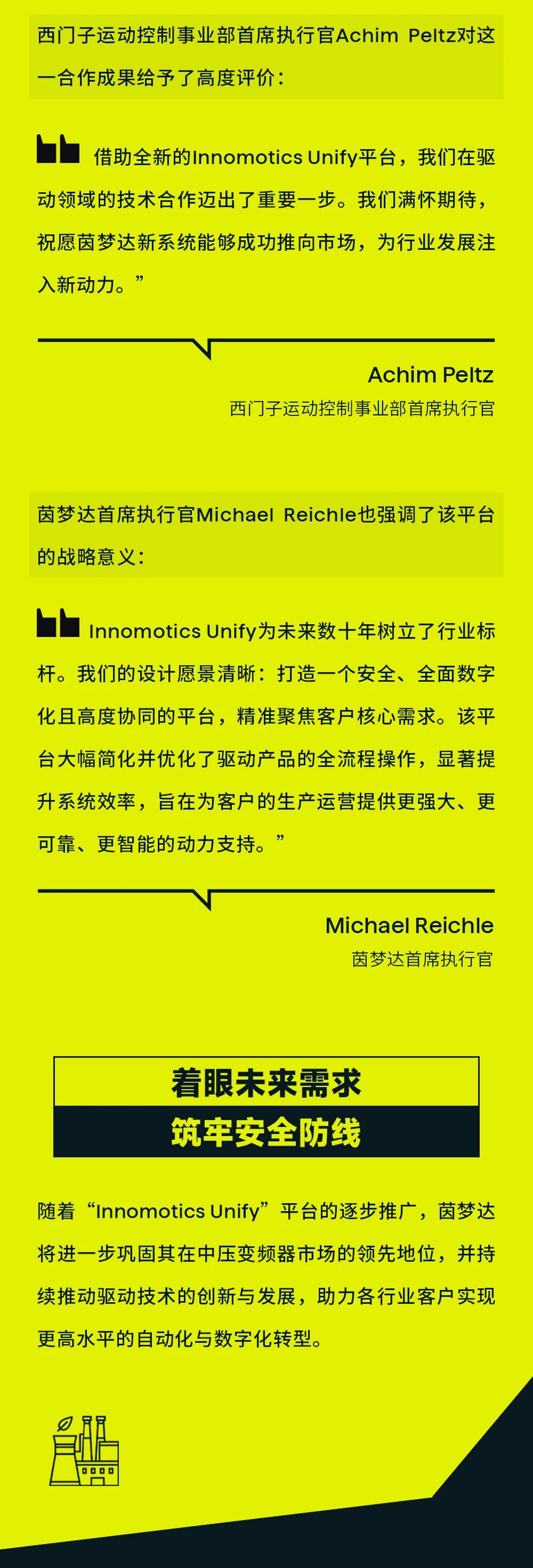 西门子运动控制事业部首席执行官Achim Peltz对这一合作成果给予了高度评价：

借助全新的Innomotics Unify平台，我们在驱动领域的技术合作迈出了重要一步。我们满怀期待，祝愿茵梦达新系统能够成功推向市场，为行业发展注入新动力。”

Achim Peltz
西门子运动控制事业部首席执行官

茵梦达首席执行官Michael Reichle也强调了该平台的战略意义：

Innomotics Unify为未来数十年树立了行业标杆。我们的设计愿景清晰：打造一个安全、全面数字化且高度协同的平台，精准聚焦客户核心需求。该平台大幅简化并优化了驱动产品的全流程操作，显著提升系统效率，旨在为客户的生产运营提供更强大、更可靠、更智能的动力支持。”

Michael Reichle
茵梦达首席执行官

着眼未来需求
筑牢安全防线

随着“Innomotics Unify”平台的逐步推广，茵梦达将进一步巩固其在中压变频器市场的领先地位，并持续推动驱动技术的创新与发展，助力各行业客户实现更高水平的自动化与数字化转型。